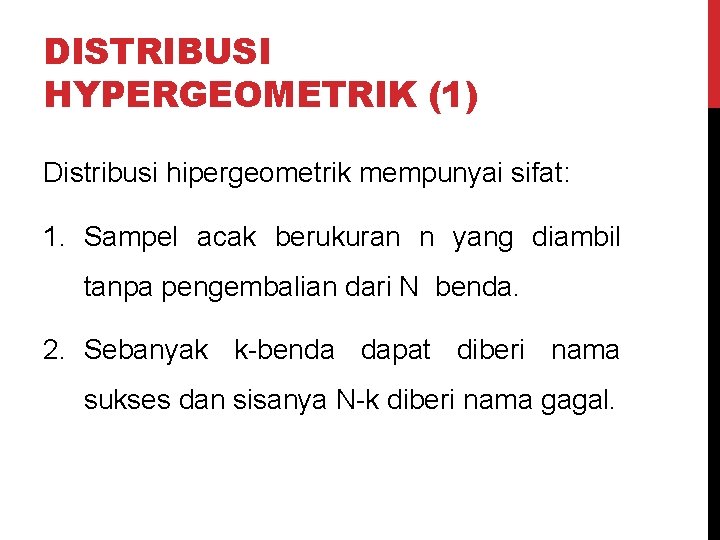 DISTRIBUSI HYPERGEOMETRIK (1)

Distribusi hipergeometrik mempunyai sifat:

1. Sampel acak berukuran n yang diambil tanpa pengembalian dari N benda.

2. Sebanyak k-benda dapat diberi nama sukses dan sisanya N-k diberi nama gagal.